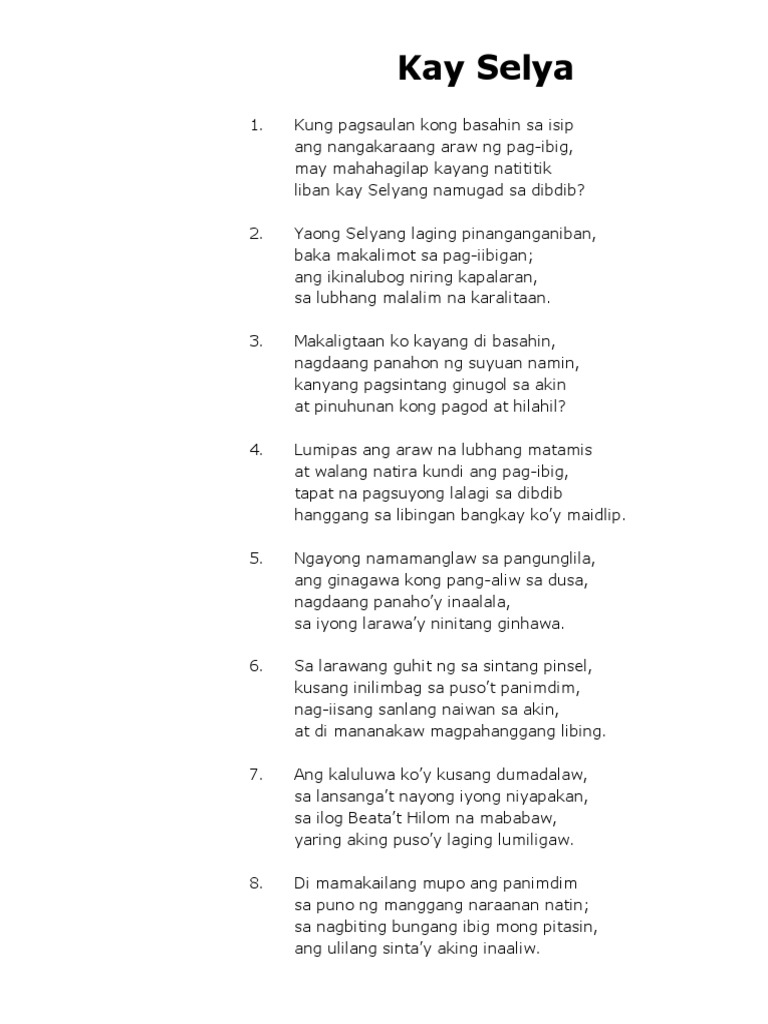 Kay Selya

1. Kung pagsaulan kong basahin sa isip
ang nangakaraang araw ng pag-ibig,
may mahahagilap kayang natititik
liban kay Selyang namugad sa dibdib?

2. Yaong Selyang laging pinanganganiban,
baka makalimot sa pag-iibigan;
ang ikinalubog niring kapalaran,
sa lubhang malalim na karalitaan.

3. Makaligtaan ko kayang di basahin,
nagdaang panahon ng suyuan namin,
kanyang pagsintang ginugol sa akin
at pinuhunan kong pagod at hilahil?

4. Lumipas ang araw na lubhang matamis
at walang natira kundi ang pag-ibig,
tapat na pagsuyong lalagi sa dibdib
hanggang sa libingan bangkay ko'y maidlip.

5. Ngayong namamanglaw sa pangunglila,
ang ginagawa kong pang-aliw sa dusa,
nagdaang panaho'y inaalala,
sa iyong larawa'y ninitang ginhawa.

6. Sa larawang guhit ng sa sintang pinsel,
kusang inilimbag sa puso't panimdim,
nag-iisang sanlang naiwan sa akin,
at di mananakaw magpahanggang libing.

7. Ang kaluluwa ko'y kusang dumadalaw,
sa lansanga't nayong iyong niyapakan,
sa ilog Beata't Hilom na mababaw,
yaring aking puso'y laging lumiligaw.

8. Di mamakailang mupo ang panimdim
sa puno ng manggang naraanan natin;
sa nagbiting bungang ibig mong pitasin,
ang ulilang sinta'y aking inaaliw.